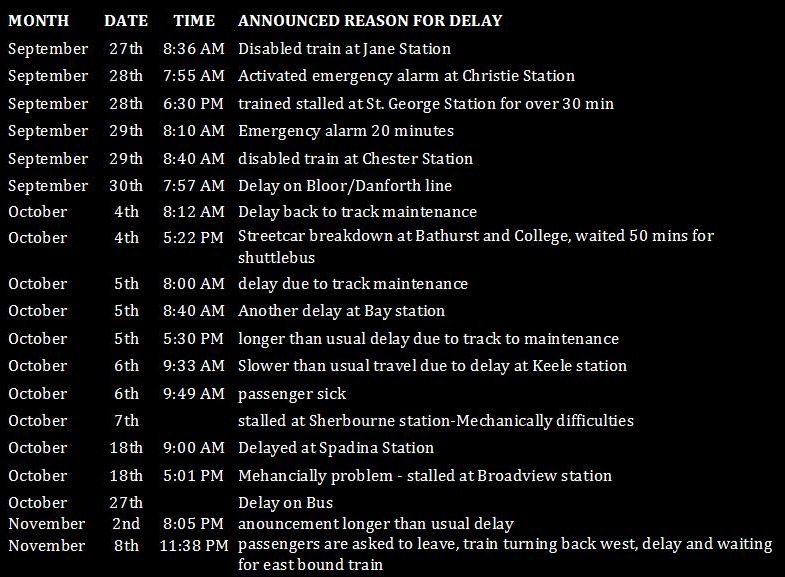 | MONTH | DATE | TIME | ANNOUNCED REASON FOR DELAY |
|---|---|---|---|
| September | 27th | 8:36 AM | Disabled train at Jane Station |
| September | 28th | 7:55 AM | Activated emergency alarm at Christie Station |
| September | 28th | 6:30 PM | trained stalled at St. George Station for over 30 min |
| September | 29th | 8:10 AM | Emergency alarm 20 minutes |
| September | 29th | 8:40 AM | disabled train at Chester Station |
| September | 30th | 7:57 AM | Delay on Bloor/Danforth line |
| October | 4th | 8:12 AM | Delay back to track maintenance |
| October | 4th | 5:22 PM | Streetcar breakdown at Bathurst and College, waited 50 mins for shuttlebus |
| October | 5th | 8:00 AM | delay due to track maintenance |
| October | 5th | 8:40 AM | Another delay at Bay station |
| October | 5th | 5:30 PM | longer than usual delay due to track to maintenance |
| October | 6th | 9:33 AM | Slower than usual travel due to delay at Keele station |
| October | 6th | 9:49 AM | passenger sick |
| October | 7th | | stalled at Sherbourne station-Mechanically difficulties |
| October | 18th | 9:00 AM | Delayed at Spadina Station |
| October | 18th | 5:01 PM | Mehancially problem - stalled at Broadview station |
| October | 27th | | Delay on Bus |
| November | 2nd | 8:05 PM | anouncement longer than usual delay |
| November | 8th | 11:38 PM | passengers are asked to leave, train turning back west, delay and waiting for east bound train |